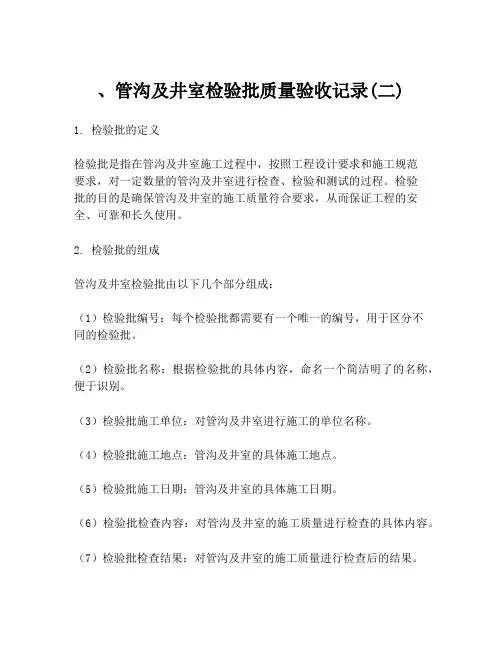 、管沟及井室检验批质量验收记录(二)

1. 检验批的定义

检验批是指在管沟及井室施工过程中，按照工程设计要求和施工规范要求，对一定数量的管沟及井室进行检查、检验和测试的过程。检验批的目的是确保管沟及井室的施工质量符合要求，从而保证工程的安全、可靠和长久使用。

2. 检验批的组成

管沟及井室检验批由以下几个部分组成：

（1）检验批编号：每个检验批都需要有一个唯一的编号，用于区分不同的检验批。

（2）检验批名称：根据检验批的具体内容，命名一个简洁明了的名称，便于识别。

（3）检验批施工单位：对管沟及井室进行施工的单位名称。

（4）检验批施工地点：管沟及井室的具体施工地点。

（5）检验批施工日期：管沟及井室的具体施工日期。

（6）检验批检查内容：对管沟及井室的施工质量进行检查的具体内容。

（7）检验批检查结果：对管沟及井室的施工质量进行检查后的结果。